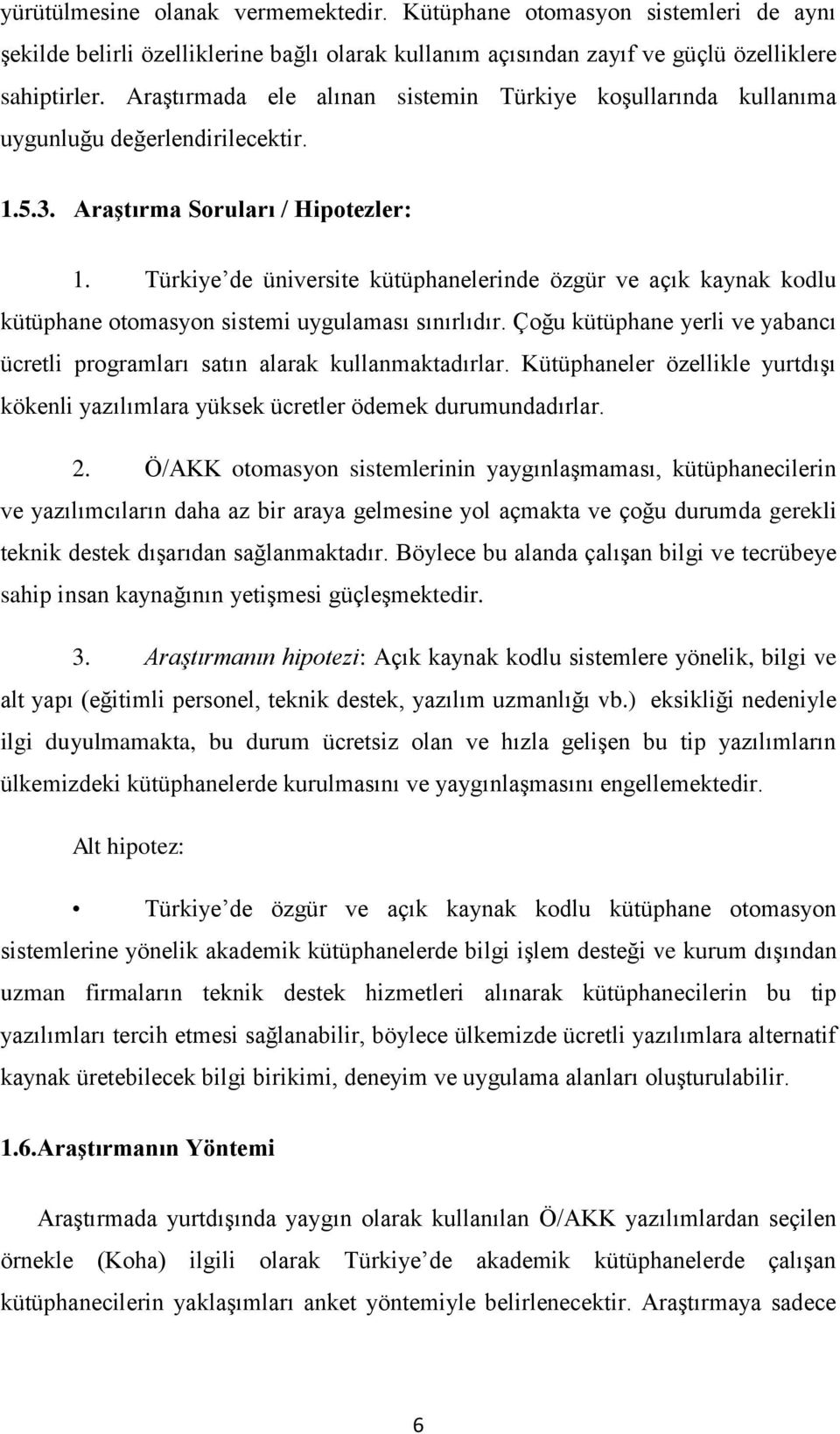 yürütülmesine olanak vermemektedir. Kütüphane otomasyon sistemleri de aynı şekilde belirli özelliklerine bağlı olarak kullanım açısından zayıf ve güçlü özelliklere sahiptirler. Araştırmada ele alınan sistemin Türkiye koşullarında kullanıma uygunluğu değerlendirilecektir.

1.5.3. Araştırma Soruları / Hipotezler:

1. Türkiye de üniversite kütüphanelerinde özgür ve açık kaynak kodlu kütüphane otomasyon sistemi uygulaması sınırlıdır. Çoğu kütüphane yerli ve yabancı ücretli programları satın alarak kullanmaktadırlar. Kütüphaneler özellikle yurtdışı kökenli yazılımlara yüksek ücretler ödemek durumundadırlar.

2. Ö/AKK otomasyon sistemlerinin yaygınlaşmaması, kütüphanecilerin ve yazılımcıların daha az bir araya gelmesine yol açmakta ve çoğu durumda gerekli teknik destek dışarıdan sağlanmaktadır. Böylece bu alanda çalışan bilgi ve tecrübeye sahip insan kaynağının yetişmesi güçleşmektedir.

3. Araştırmanın hipotezi: Açık kaynak kodlu sistemlere yönelik, bilgi ve alt yapı (eğitimli personel, teknik destek, yazılım uzmanlığı vb.) eksikliği nedeniyle ilgi duyulmamakta, bu durum ücretsiz olan ve hızla gelişen bu tip yazılımların ülkemizdeki kütüphanelerde kurulmasını ve yaygınlaşmasını engellemektedir.

Alt hipotez:

• Türkiye de özgür ve açık kaynak kodlu kütüphane otomasyon sistemlerine yönelik akademik kütüphanelerde bilgi işlem desteği ve kurum dışından uzman firmaların teknik destek hizmetleri alınarak kütüphanecilerin bu tip yazılımları tercih etmesi sağlanabilir, böylece ülkemizde ücretli yazılımlara alternatif kaynak üretebilecek bilgi birikimi, deneyim ve uygulama alanları oluşturulabilir.

1.6.Araştırmanın Yöntemi

Araştırmada yurtdışında yaygın olarak kullanılan Ö/AKK yazılımlardan seçilen örnekle (Koha) ilgili olarak Türkiye de akademik kütüphanelerde çalışan kütüphanecilerin yaklaşımları anket yöntemiyle belirlenecektir. Araştırmaya sadece

6